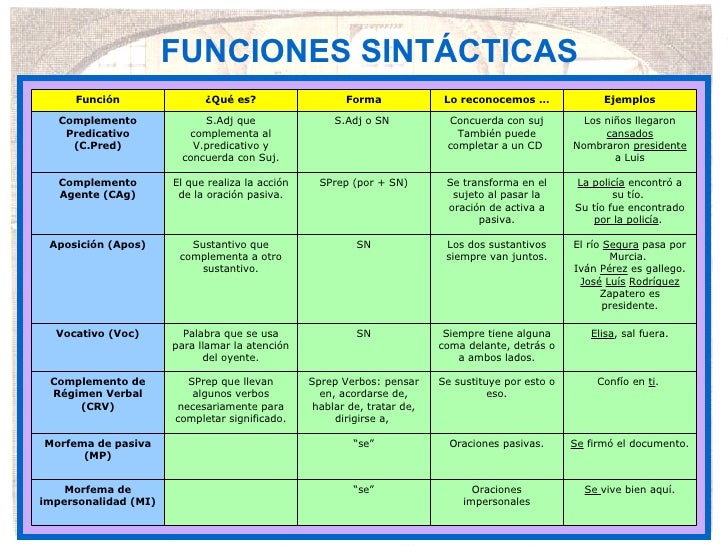 FUNCIONES SINTÁCTICAS

| Función | ¿Qué es? | Forma | Lo reconocemos ... | Ejemplos |
|---|---|---|---|---|
| Complemento Predicativo (C.Pred) | S.Adj que complementa al V.predicativo y concuerda con Suj. | S.Adj o SN | Concuerda con suj También puede completar a un CD | Los niños llegaron cansados Nombraron presidente a Luis |
| Complemento Agente (CAg) | El que realiza la acción de la oración pasiva. | SPrep (por + SN) | Se transforma en el sujeto al pasar la oración de activa a pasiva. | La policía encontró a su tío. Su tío fue encontrado por la policía. |
| Aposición (Apos) | Sustantivo que complementa a otro sustantivo. | SN | Los dos sustantivos siempre van juntos. | El río Segura pasa por Murcia. Iván Pérez es gallego. José Luís Rodríguez Zapatero es presidente. |
| Vocativo (Voc) | Palabra que se usa para llamar la atención del oyente. | SN | Siempre tiene alguna coma delante, detrás o a ambos lados. | Elisa, sal fuera. |
| Complemento de Régimen Verbal (CRV) | SPrep que llevan algunos verbos necesariamente para completar significado. | Sprep Verbos: pensar en, acordarse de, hablar de, tratar de, dirigirse a, | Se sustituye por esto o eso. | Confío en ti. |
| Morfema de pasiva (MP) | | "se" | Oraciones pasivas. | Se firmó el documento. |
| Morfema de impersonalidad (MI) | | "se" | Oraciones impersonales | Se vive bien aquí. |